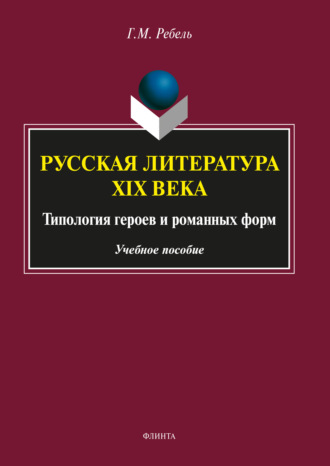 Г.М. Ребель

РУССКАЯ ЛИТЕРАТУРА XIX ВЕКА

Типология героев и романных форм

Учебное пособие

ФЛИНТА